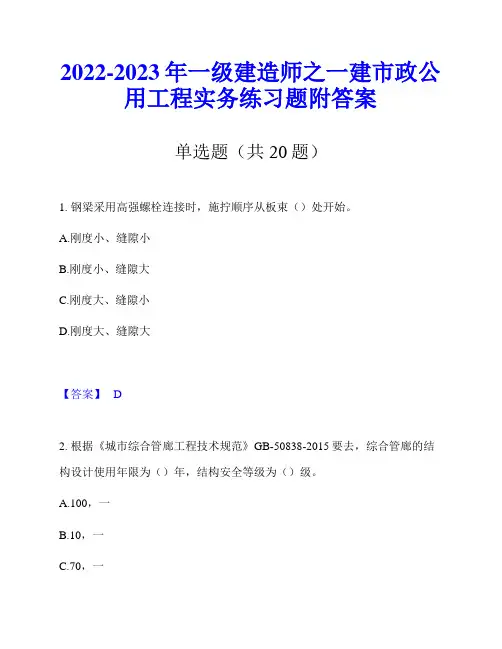 2022-2023 年一级建造师之一建市政公用工程实务练习题附答案

单选题（共 20 题）

1. 钢梁采用高强螺栓连接时，施拧顺序从板束（）处开始。

A.刚度小、缝隙小

B.刚度小、缝隙大

C.刚度大、缝隙小

D.刚度大、缝隙大

【答案】 D

2. 根据《城市综合管廊工程技术规范》GB-50838-2015 要去，综合管廊的结构设计使用年限为（）年，结构安全等级为（）级。

A.100，一

B.10，一

C.70，一